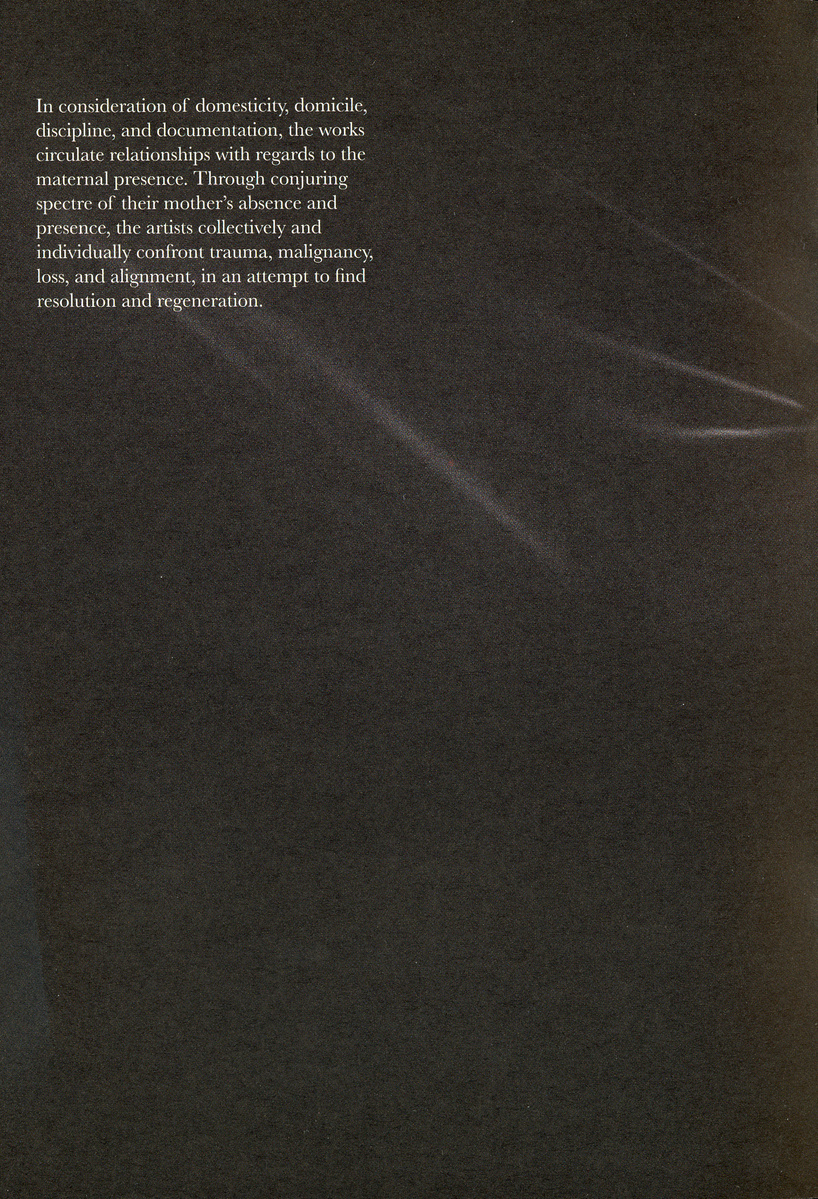 In consideration of domesticity, domicile, discipline, and documentation, the works circulate relationships with regards to the maternal presence. Through conjuring spectre of their mother's absence and presence, the artists collectively and individually confront trauma, malignancy, loss, and alignment, in an attempt to find resolution and regeneration.